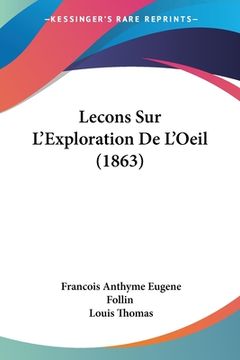 —KESSINGER'S RARE REPRINTS—

Lecons Sur L'Exploration De L'Oeil (1863)

Francois Anthyme Eugene Follin
Louis Thomas